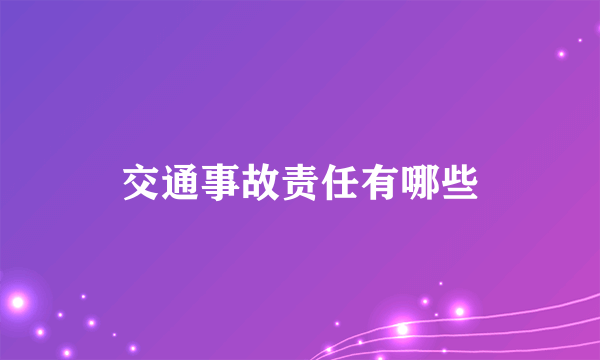 交通事故责任有哪些